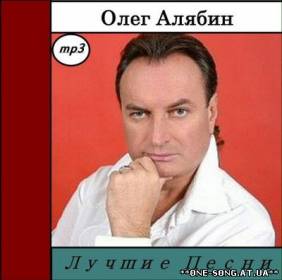 Олег Алябин

mp3

Лучшие Песни

**ONE-SONG.AT.UA**